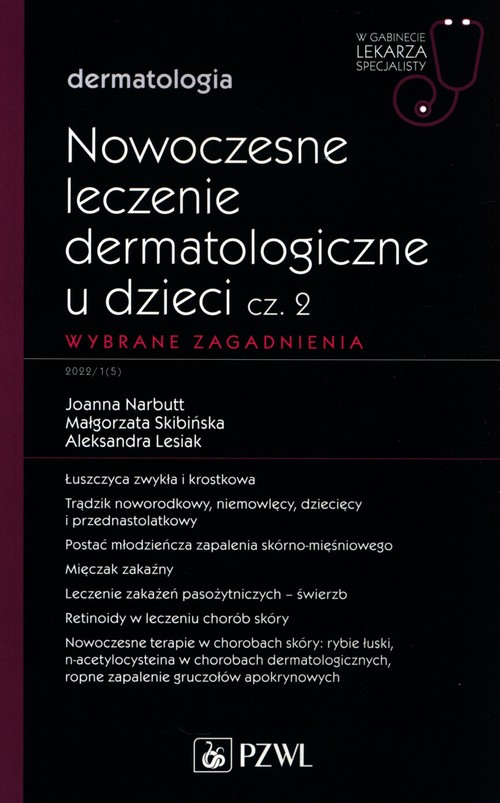 W GABINECIE LEKARZA SPECJALISTY

dermatologia

Nowoczesne leczenie dermatologiczne u dzieci cz. 2

WYBRANE ZAGADNIENIA

2022/1(5)

Joanna Narbutt
Małgorzata Skibińska
Aleksandra Lesiak

Łuszczyca zwykła i krostkowa

Trądzik noworodkowy, niemowlęcy, dziecięcy i przednastolatkowy

Postać młodzieńcza zapalenia skórno-mięśniowego

Mięczak zakaźny

Leczenie zakażeń pasożytniczych – świerzb

Retinoidy w leczeniu chorób skóry

Nowoczesne terapie w chorobach skóry: rybie łuski, n-acetylocysteina w chorobach dermatologicznych, ropne zapalenie gruczołów apokrynowych

PZWL